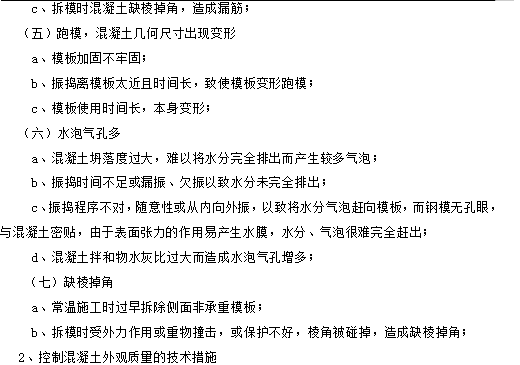 c、拆模时混凝土缺棱掉角，造成漏筋；

（五）跑模，混凝土几何尺寸出现变形

a、模板加固不牢固；

b、振捣离模板太近且时间长，致使模板变形跑模；

c、模板使用时间长，本身变形；

（六）水泡气孔多

a、混凝土坍落度过大，难以将水分完全排出而产生较多气泡；

b、振捣时间不足或漏振、欠振以致水分未完全排出；

c、振捣程序不对，随意性或从内向外振，以致将水分气泡赶向模板，而钢模无孔眼，与混凝土密贴，由于表面张力的作用易产生水膜，水分、气泡很难完全赶出；

d、混凝土拌和物水灰比过大而造成水泡气孔增多；

（七）缺棱掉角

a、常温施工时过早拆除侧面非承重模板；

b、拆模时受外力作用或重物撞击，或保护不好，棱角被碰掉，造成缺棱掉角；

2、控制混凝土外观质量的技术措施